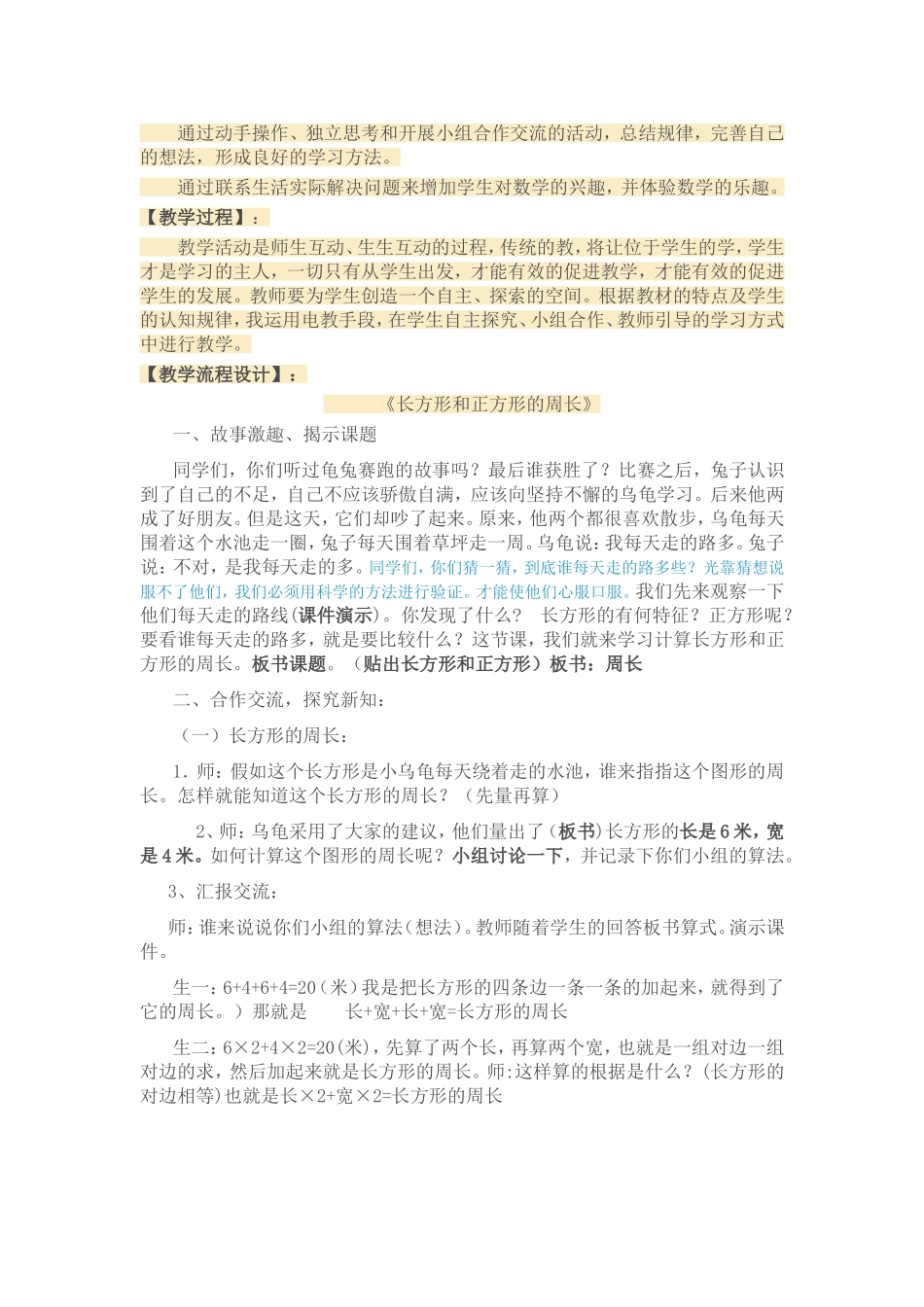 通过动手操作、独立思考和开展小组合作交流的活动，总结规律，完善自己的想法，形成良好的学习方法。

通过联系生活实际解决问题来增加学生对数学的兴趣，并体验数学的乐趣。

【教学过程】：

教学活动是师生互动、生生互动的过程，传统的教，将让位于学生的学，学生才是学习的主人，一切只有从学生出发，才能有效的促进教学，才能有效的促进学生的发展。教师要为学生创造一个自主、探索的空间。根据教材的特点及学生的认知规律，我运用电教手段，在学生自主探究、小组合作、教师引导的学习方式中进行教学。

【教学流程设计】：

《长方形和正方形的周长》

一、故事激趣、揭示课题

同学们，你们听过龟兔赛跑的故事吗？最后谁获胜了？比赛之后，兔子认识到了自己的不足，自己不应该骄傲自满，应该向坚持不懈的乌龟学习。后来他两成了好朋友。但是这天，它们却吵了起来。原来，他两个都很喜欢散步，乌龟每天围着这个水池走一圈，兔子每天围着草坪走一周。乌龟说：我每天走的路多。兔子说：不对，是我每天走的多。同学们，你们猜一猜，到底谁每天走的路多些？光靠猜想说服不了他们，我们必须用科学的方法进行验证。才能使他们心服口服。我们先来观察一下他们每天走的路线(课件演示)。你发现了什么？ 长方形的有何特征？正方形呢？要看谁每天走的路多，就是要比较什么？这节课，我们就来学习计算长方形和正方形的周长。板书课题。（贴出长方形和正方形）板书：周长

二、合作交流，探究新知：

（一）长方形的周长：

1．师：假如这个长方形是小乌龟每天绕着走的水池，谁来指指这个图形的周长。怎样就能知道这个长方形的周长？（先量再算）

2、师：乌龟采用了大家的建议，他们量出了（板书）长方形的长是 6 米，宽是 4 米。如何计算这个图形的周长呢？小组讨论一下，并记录下你们小组的算法。

3、汇报交流：

师：谁来说说你们小组的算法（想法）。教师随着学生的回答板书算式。演示课件。

生一：6+4+6+4=20（米）我是把长方形的四条边一条一条的加起来，就得到了它的周长。）那就是 长+宽+长+宽=长方形的周长

生二：6×2+4×2=20(米)，先算了两个长，再算两个宽，也就是一组对边一组对边的求，然后加起来就是长方形的周长。师:这样算的根据是什么？(长方形的对边相等)也就是长×2+宽×2=长方形的周长